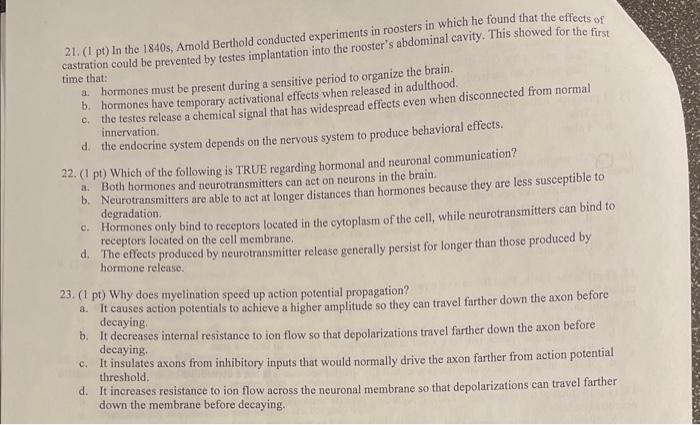 21. (1 pt) In the 1840s, Arnold Berthold conducted experiments in roosters in which he found that the effects of castration could be prevented by testes implantation into the rooster's abdominal cavity. This showed for the first time that:
a. hormones must be present during a sensitive period to organize the brain.
b. hormones have temporary activational effects when released in adulthood.
c. the testes release a chemical signal that has widespread effects even when disconnected from normal innervation.
d. the endocrine system depends on the nervous system to produce behavioral effects.

22. (1 pt) Which of the following is TRUE regarding hormonal and neuronal communication?
a. Both hormones and neurotransmitters can act on neurons in the brain.
b. Neurotransmitters are able to act at longer distances than hormones because they are less susceptible to degradation.
c. Hormones only bind to receptors located in the cytoplasm of the cell, while neurotransmitters can bind to receptors located on the cell membrane.
d. The effects produced by neurotransmitter release generally persist for longer than those produced by hormone release.

23. (1 pt) Why does myelination speed up action potential propagation?
a. It causes action potentials to achieve a higher amplitude so they can travel farther down the axon before decaying.
b. It decreases internal resistance to ion flow so that depolarizations travel farther down the axon before decaying.
c. It insulates axons from inhibitory inputs that would normally drive the axon farther from action potential threshold.
d. It increases resistance to ion flow across the neuronal membrane so that depolarizations can travel farther down the membrane before decaying.